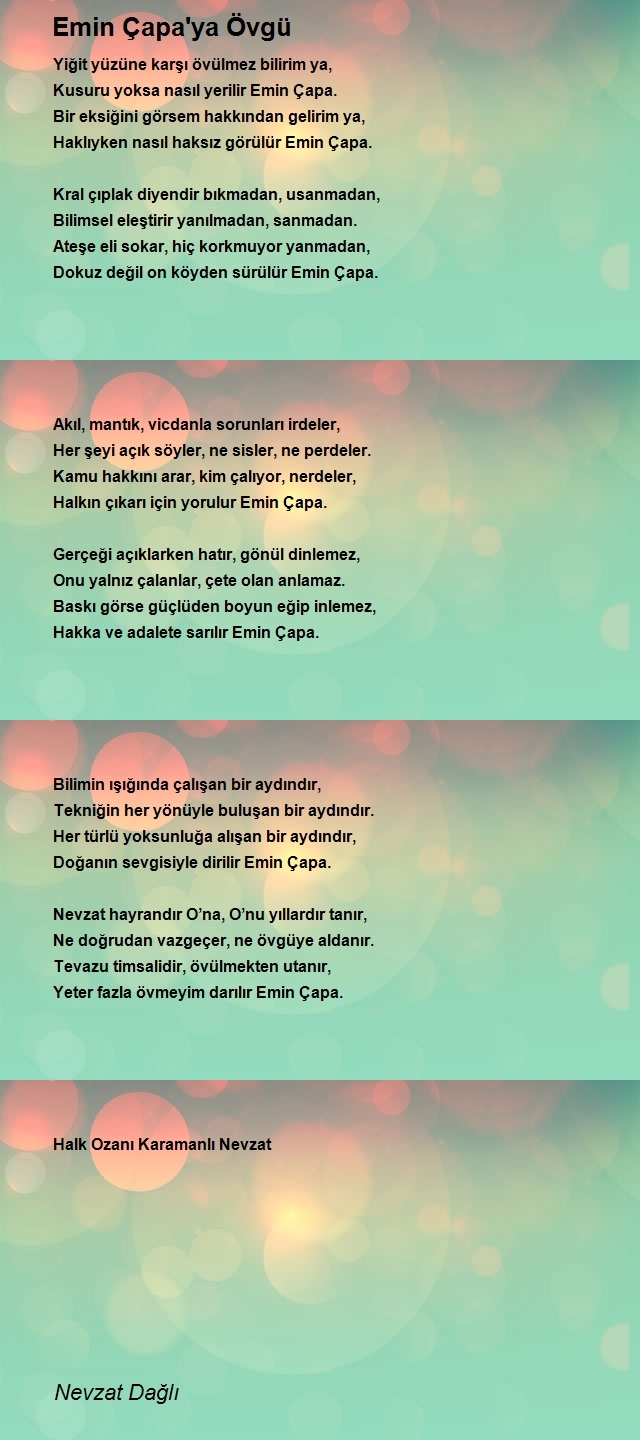 Emin Çapa'ya Övgü

Yiğit yüzüne karşı övülmez bilirim ya,
Kusuru yoksa nasıl yerilir Emin Çapa.
Bir eksiğini görsem hakkından gelirim ya,
Haklıyken nasıl haksız görülür Emin Çapa.

Kral çıplak diyendir bıkmadan, usanmadan,
Bilimsel eleştirir yanılmadan, sanmadan.
Ateşe eli sokar, hiç korkmuyor yanmadan,
Dokuz değil on köyden sürülür Emin Çapa.

Akıl, mantık, vicdanla sorunları irdeler,
Her şeyi açık söyler, ne sisler, ne perdeler.
Kamu hakkını arar, kim çalıyor, nerdeler,
Halkın çıkarı için yorulur Emin Çapa.

Gerçeği açıklarken hatır, gönül dinlemez,
Onu yalnız çalanlar, çete olan anlamaz.
Baskı görse güçlüden boyun eğip inlemez,
Hakka ve adalete sarılır Emin Çapa.

Bilimin ışığında çalışan bir aydındır,
Tekniğin her yönüyle buluşan bir aydındır.
Her türlü yoksunluğa alışan bir aydındır,
Doğanın sevgisiyle dirilir Emin Çapa.

Nevzat hayrandır O'na, O'nu yıllardır tanır,
Ne doğrudan vazgeçer, ne övgüye aldanır.
Tevazu timsalidir, övülmekten utanır,
Yeter fazla övmeyim darılır Emin Çapa.

Halk Ozanı Karamanlı Nevzat

Nevzat Dağlı